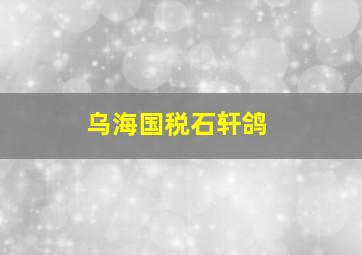 乌海国税石轩鸽